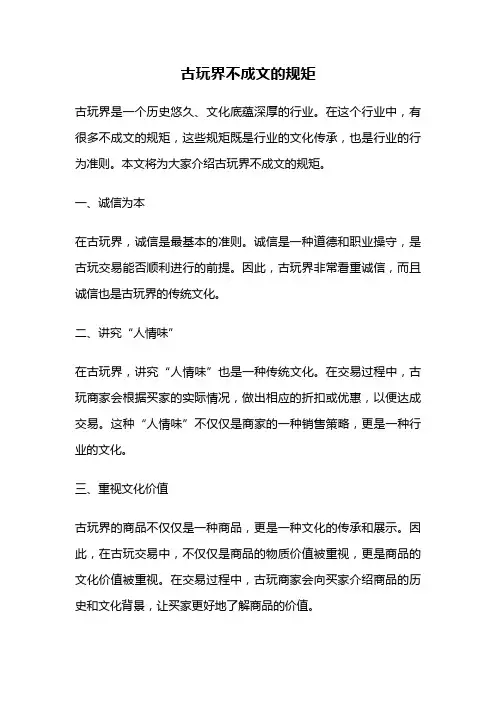 古玩界不成文的规矩

古玩界是一个历史悠久、文化底蕴深厚的行业。在这个行业中，有很多不成文的规矩，这些规矩既是行业的文化传承，也是行业的行为准则。本文将为大家介绍古玩界不成文的规矩。

一、诚信为本

在古玩界，诚信是最基本的准则。诚信是一种道德和职业操守，是古玩交易能否顺利进行的前提。因此，古玩界非常看重诚信，而且诚信也是古玩界的传统文化。

二、讲究“人情味”

在古玩界，讲究“人情味”也是一种传统文化。在交易过程中，古玩商家会根据买家的实际情况，做出相应的折扣或优惠，以便达成交易。这种“人情味”不仅仅是商家的一种销售策略，更是一种行业的文化。

三、重视文化价值

古玩界的商品不仅仅是一种商品，更是一种文化的传承和展示。因此，在古玩交易中，不仅仅是商品的物质价值被重视，更是商品的文化价值被重视。在交易过程中，古玩商家会向买家介绍商品的历史和文化背景，让买家更好地了解商品的价值。